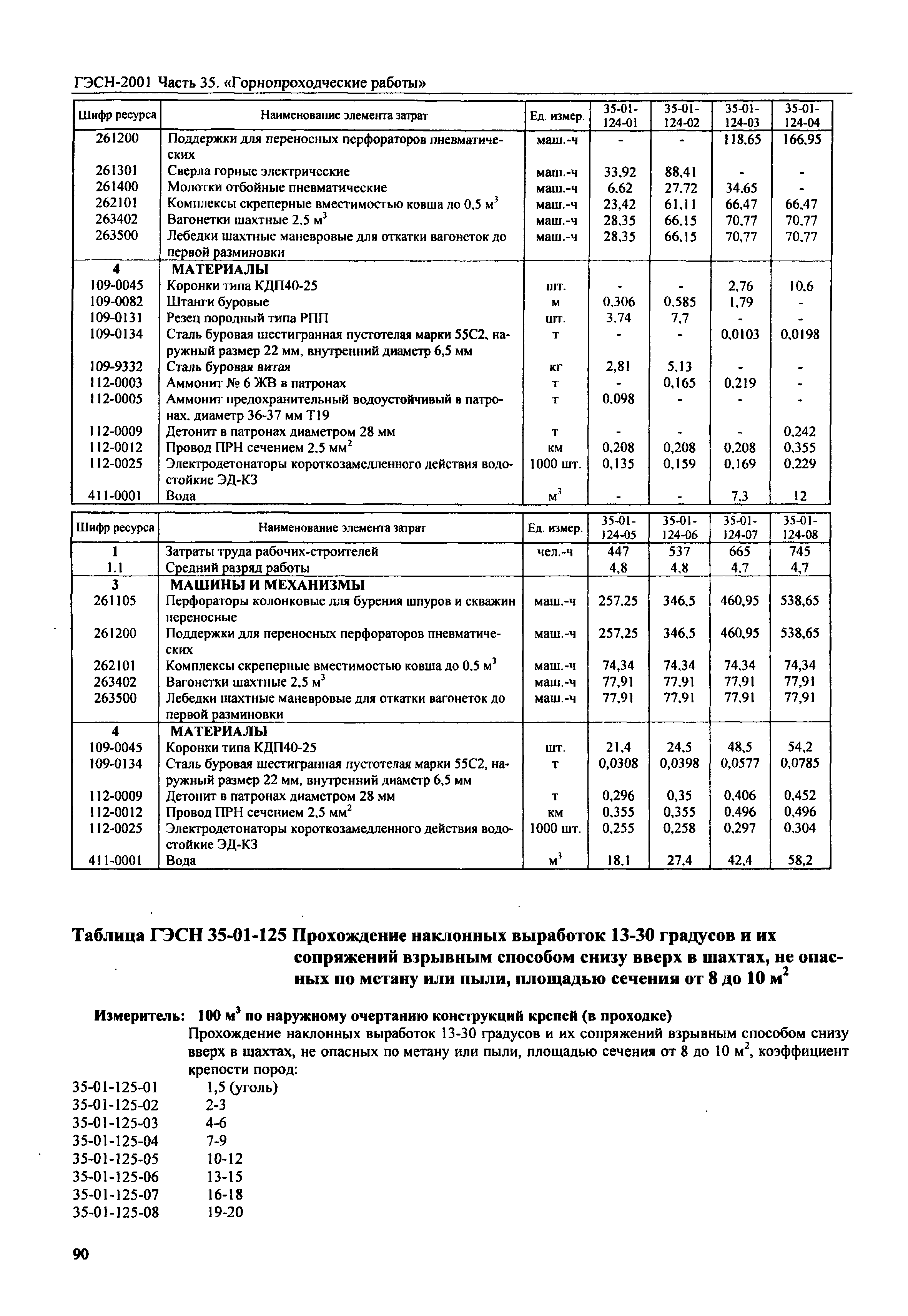 ГЭСН-2001 Часть 35. «Горнопроходческие работы»

| Шифр ресурса | Наименование элемента затрат | Ед. измер. | 35-01-124-01 | 35-01-124-02 | 35-01-124-03 | 35-01-124-04 |
|---|---|---|---|---|---|---|
| 261200 | Поддержки для переносных перфораторов пневматических | маш.-ч | - | - | 118,65 | 166,95 |
| 261301 | Сверла горные электрические | маш.-ч | 33,92 | 88,41 | - | - |
| 261400 | Молотки отбойные пневматические | маш.-ч | 6,62 | 27,72 | 34,65 | - |
| 262101 | Комплексы скреперные вместимостью ковша до 0,5 $м^3$ | маш.-ч | 23,42 | 61,11 | 66,47 | 66,47 |
| 263402 | Вагонетки шахтные 2,5 $м^3$ | маш.-ч | 28,35 | 66,15 | 70,77 | 70,77 |
| 263500 | Лебедки шахтные маневровые для откатки вагонеток до первой разминовки | маш.-ч | 28,35 | 66,15 | 70,77 | 70,77 |
| 4 | МАТЕРИАЛЫ | | | | | |
| 109-0045 | Коронки типа КДП40-25 | шт. | - | - | 2,76 | 10,6 |
| 109-0082 | Штанги буровые | м | 0,306 | 0,585 | 1,79 | - |
| 109-0131 | Резец породный типа РПП | шт. | 3,74 | 7,7 | - | - |
| 109-0134 | Сталь буровая шестигранная пустотелая марки 55С2, наружный размер 22 мм, внутренний диаметр 6,5 мм | т | - | - | 0,0103 | 0,0198 |
| 109-9332 | Сталь буровая витая | кг | 2,81 | 5,13 | - | - |
| 112-0003 | Аммонит № 6 ЖВ в патронах | т | - | 0,165 | 0,219 | - |
| 112-0005 | Аммонит предохранительный водоустойчивый в патронах, диаметр 36-37 мм Т19 | т | 0,098 | - | - | - |
| 112-0009 | Детонит в патронах диаметром 28 мм | т | - | - | - | 0,242 |
| 112-0012 | Провод ПРН сечением 2,5 $мм^2$ | км | 0,208 | 0,208 | 0,208 | 0,355 |
| 112-0025 | Электродетонаторы короткозамедленного действия водостойкие ЭД-КЗ | 1000 шт. | 0,135 | 0,159 | 0,169 | 0,229 |
| 411-0001 | Вода | $м^3$ | - | - | 7,3 | 12 |

| Шифр ресурса | Наименование элемента затрат | Ед. измер. | 35-01-124-05 | 35-01-124-06 | 35-01-124-07 | 35-01-124-08 |
|---|---|---|---|---|---|---|
| 1 | Затраты труда рабочих-строителей | чел.-ч | 447 | 537 | 665 | 745 |
| 1.1 | Средний разряд работы | | 4,8 | 4,8 | 4,7 | 4,7 |
| 3 | МАШИНЫ И МЕХАНИЗМЫ | | | | | |
| 261105 | Перфораторы колонковые для бурения шпуров и скважин переносные | маш.-ч | 257,25 | 346,5 | 460,95 | 538,65 |
| 261200 | Поддержки для переносных перфораторов пневматических | маш.-ч | 257,25 | 346,5 | 460,95 | 538,65 |
| 262101 | Комплексы скреперные вместимостью ковша до 0,5 $м^3$ | маш.-ч | 74,34 | 74,34 | 74,34 | 74,34 |
| 263402 | Вагонетки шахтные 2,5 $м^3$ | маш.-ч | 77,91 | 77,91 | 77,91 | 77,91 |
| 263500 | Лебедки шахтные маневровые для откатки вагонеток до первой разминовки | маш.-ч | 77,91 | 77,91 | 77,91 | 77,91 |
| 4 | МАТЕРИАЛЫ | | | | | |
| 109-0045 | Коронки типа КДП40-25 | шт. | 21,4 | 24,5 | 48,5 | 54,2 |
| 109-0134 | Сталь буровая шестигранная пустотелая марки 55С2, наружный размер 22 мм, внутренний диаметр 6,5 мм | т | 0,0308 | 0,0398 | 0,0577 | 0,0785 |
| 112-0009 | Детонит в патронах диаметром 28 мм | т | 0,296 | 0,35 | 0,406 | 0,452 |
| 112-0012 | Провод ПРН сечением 2,5 $мм^2$ | км | 0,355 | 0,355 | 0,496 | 0,496 |
| 112-0025 | Электродетонаторы короткозамедленного действия водостойкие ЭД-КЗ | 1000 шт. | 0,255 | 0,258 | 0,297 | 0,304 |
| 411-0001 | Вода | $м^3$ | 18,1 | 27,4 | 42,4 | 58,2 |

Таблица ГЭСН 35-01-125 Прохождение наклонных выработок 13-30 градусов и их сопряжений взрывным способом снизу вверх в шахтах, не опасных по метану или пыли, площадью сечения от 8 до 10 $м^2$

Измеритель: 100 $м^3$ по наружному очертанию конструкций крепей (в проходке)
Прохождение наклонных выработок 13-30 градусов и их сопряжений взрывным способом снизу вверх в шахтах, не опасных по метану или пыли, площадью сечения от 8 до 10 $м^2$, коэффициент крепости пород:
35-01-125-01 1,5 (уголь)
35-01-125-02 2-3
35-01-125-03 4-6
35-01-125-04 7-9
35-01-125-05 10-12
35-01-125-06 13-15
35-01-125-07 16-18
35-01-125-08 19-20

90